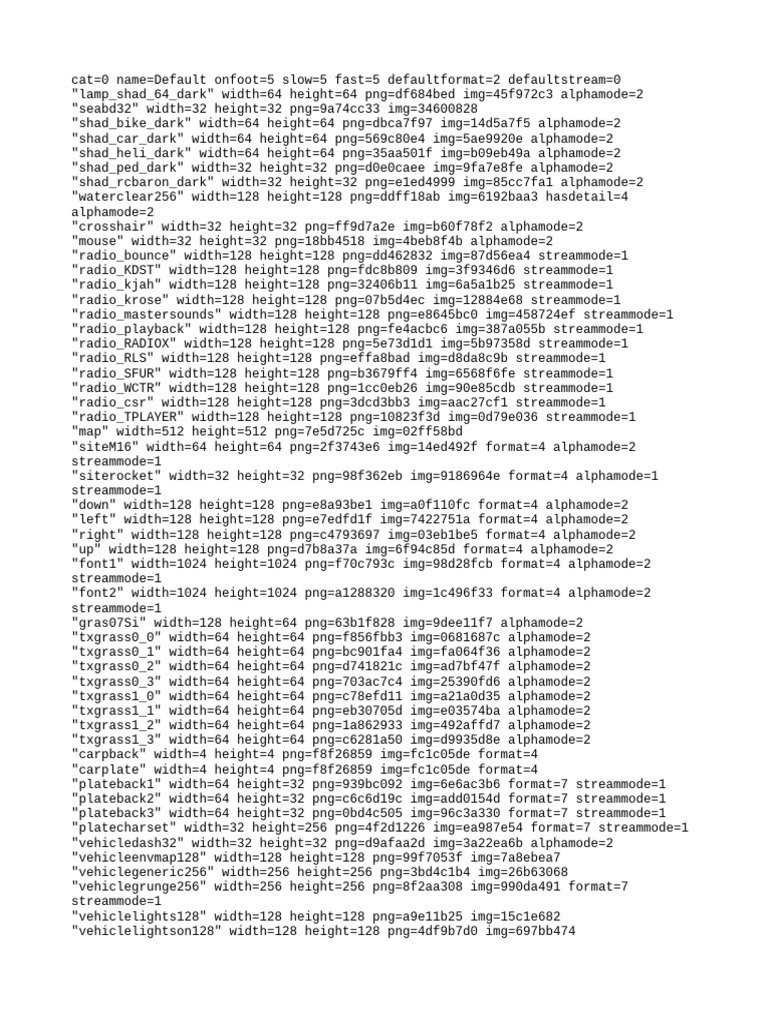 cat=0 name=Default onfoot=5 slow=5 fast=5 defaultformat=2 defaultstream=0
"lamp_shad_64_dark" width=64 height=64 png=df684bed img=45f972c3 alphamode=2
"seabd32" width=32 height=32 png=9a74cc33 img=34600828
"shad_bike_dark" width=64 height=64 png=dbca7f97 img=14d5a7f5 alphamode=2
"shad_car_dark" width=64 height=64 png=569c80e4 img=5ae9920e alphamode=2
"shad_heli_dark" width=64 height=64 png=35aa501f img=b09eb49a alphamode=2
"shad_ped_dark" width=32 height=32 png=d0e0caee img=9fa7e8fe alphamode=2
"shad_rcbaron_dark" width=32 height=32 png=e1ed4999 img=85cc7fa1 alphamode=2
"waterclear256" width=128 height=128 png=ddff18ab img=6192baa3 hasdetail=4 alphamode=2
"crosshair" width=32 height=32 png=ff9d7a2e img=b60f78f2 alphamode=2
"mouse" width=32 height=32 png=18bb4518 img=4beb8f4b alphamode=2
"radio_bounce" width=128 height=128 png=dd462832 img=87d56ea4 streammode=1
"radio_KDST" width=128 height=128 png=fdc8b809 img=3f9346d6 streammode=1
"radio_kjah" width=128 height=128 png=32406b11 img=6a5a1b25 streammode=1
"radio_krose" width=128 height=128 png=07b5d4ec img=12884e68 streammode=1
"radio_mastersounds" width=128 height=128 png=e8645bc0 img=458724ef streammode=1
"radio_playback" width=128 height=128 png=fe4acbc6 img=387a055b streammode=1
"radio_RADIOX" width=128 height=128 png=5e73d1d1 img=5b97358d streammode=1
"radio_RLS" width=128 height=128 png=effa8bad img=d8da8c9b streammode=1
"radio_SFUR" width=128 height=128 png=b3679ff4 img=6568f6fe streammode=1
"radio_WCTR" width=128 height=128 png=1cc0eb26 img=90e85cdb streammode=1
"radio_csr" width=128 height=128 png=3dcd3bb3 img=aac27cf1 streammode=1
"radio_TPLAYER" width=128 height=128 png=10823f3d img=0d79e036 streammode=1
"map" width=512 height=512 png=7e5d725c img=02ff58bd
"siteM16" width=64 height=64 png=2f3743e6 img=14ed492f format=4 alphamode=2 streammode=1
"siterocket" width=32 height=32 png=98f362eb img=9186964e format=4 alphamode=1 streammode=1
"down" width=128 height=128 png=e8a93be1 img=a0f110fc format=4 alphamode=2
"left" width=128 height=128 png=e7edfd1f img=7422751a format=4 alphamode=2
"right" width=128 height=128 png=c4793697 img=03eb1be5 format=4 alphamode=2
"up" width=128 height=128 png=d7b8a37a img=6f94c85d format=4 alphamode=2
"font1" width=1024 height=1024 png=f70c793c img=98d28fcb format=4 alphamode=2 streammode=1
"font2" width=1024 height=1024 png=a1288320 img=1c496f33 format=4 alphamode=2 streammode=1
"gras07Si" width=128 height=64 png=63b1f828 img=9dee11f7 alphamode=2
"txgrass0_0" width=64 height=64 png=f856fbb3 img=0681687c alphamode=2
"txgrass0_1" width=64 height=64 png=bc901fa4 img=fa064f36 alphamode=2
"txgrass0_2" width=64 height=64 png=d741821c img=ad7bf47f alphamode=2
"txgrass0_3" width=64 height=64 png=703ac7c4 img=25390fd6 alphamode=2
"txgrass1_0" width=64 height=64 png=c78efd11 img=a21a0d35 alphamode=2
"txgrass1_1" width=64 height=64 png=eb30705d img=e03574ba alphamode=2
"txgrass1_2" width=64 height=64 png=1a862933 img=492affd7 alphamode=2
"txgrass1_3" width=64 height=64 png=c6281a50 img=d9935d8e alphamode=2
"carpback" width=4 height=4 png=f8f26859 img=fc1c05de format=4
"carplate" width=4 height=4 png=f8f26859 img=fc1c05de format=4
"plateback1" width=64 height=32 png=939bc092 img=6e6ac3b6 format=7 streammode=1
"plateback2" width=64 height=32 png=c6c6d19c img=add0154d format=7 streammode=1
"plateback3" width=64 height=32 png=0bd4c505 img=96c3a330 format=7 streammode=1
"platecharset" width=32 height=256 png=4f2d1226 img=ea987e54 format=7 streammode=1
"vehicledash32" width=32 height=32 png=d9afaa2d img=3a22ea6b alphamode=2
"vehicleenvmap128" width=128 height=128 png=99f7053f img=7a8ebea7
"vehiclegeneric256" width=256 height=256 png=3bd4c1b4 img=26b63068
"vehiclegrunge256" width=256 height=256 png=8f2aa308 img=990da491 format=7 streammode=1
"vehiclelights128" width=128 height=128 png=a9e11b25 img=15c1e682
"vehiclelightson128" width=128 height=128 png=4df9b7d0 img=697bb474